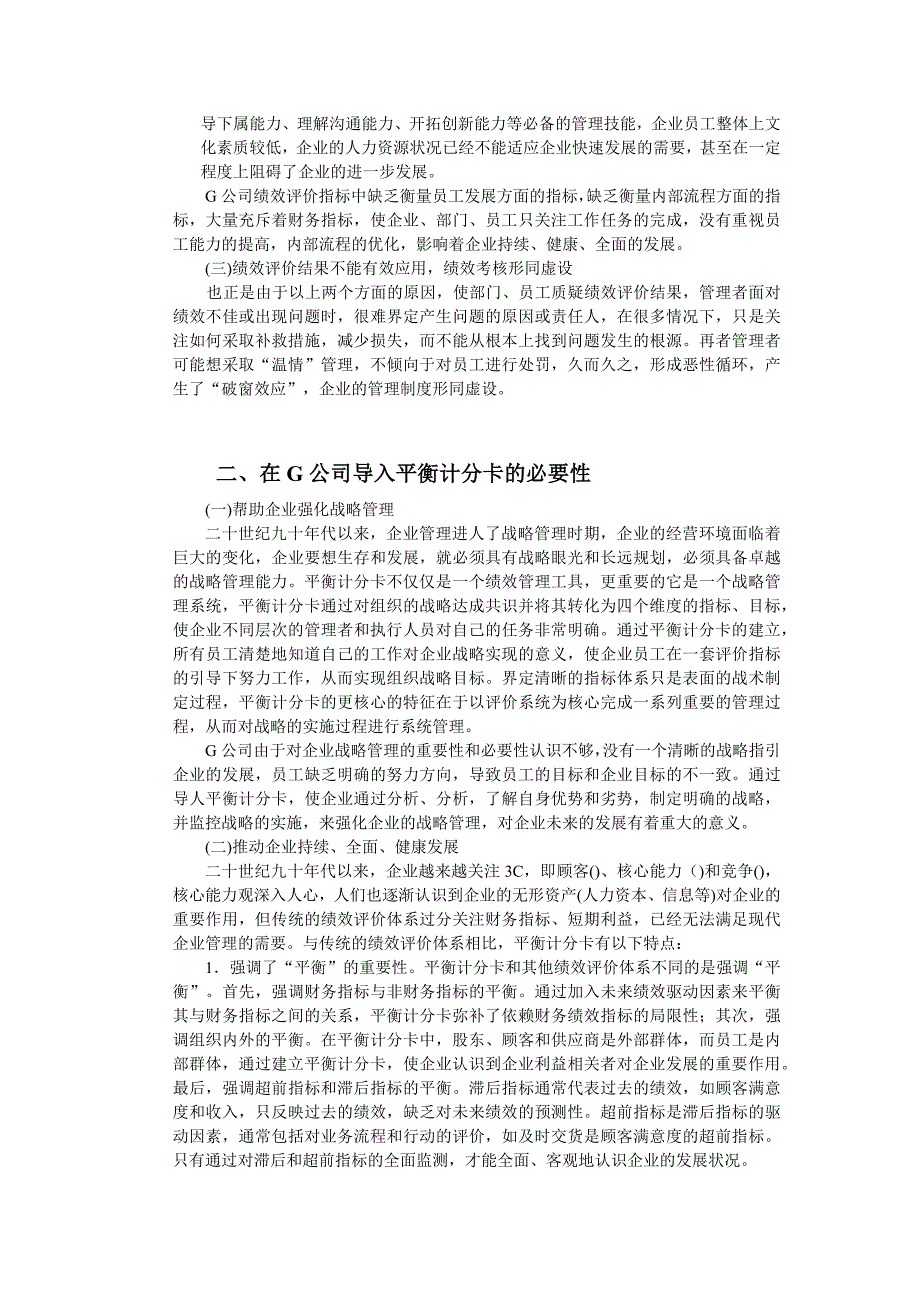 导下属能力、理解沟通能力、开拓创新能力等必备的管理技能，企业员工整体上文化素质较低，企业的人力资源状况已经不能适应企业快速发展的需要，甚至在一定程度上阻碍了企业的进一步发展。

G 公司绩效评价指标中缺乏衡量员工发展方面的指标，缺乏衡量内部流程方面的指标，大量充斥着财务指标，使企业、部门、员工只关注工作任务的完成，没有重视员工能力的提高，内部流程的优化，影响着企业持续、健康、全面的发展。

(三)绩效评价结果不能有效应用，绩效考核形同虚设

也正是由于以上两个方面的原因，使部门、员工质疑绩效评价结果，管理者面对绩效不佳或出现问题时，很难界定产生问题的原因或责任人，在很多情况下，只是关注如何采取补救措施，减少损失，而不能从根本上找到问题发生的根源。再者管理者可能想采取“温情”管理，不倾向于对员工进行处罚，久而久之，形成恶性循环，产生了“破窗效应”，企业的管理制度形同虚设。

二、在 G 公司导入平衡计分卡的必要性

(一)帮助企业强化战略管理

二十世纪九十年代以来，企业管理进入了战略管理时期，企业的经营环境面临着巨大的变化，企业要想生存和发展，就必须具有战略眼光和长远规划，必须具备卓越的战略管理能力。平衡计分卡不仅仅是一个绩效管理工具，更重要的它是一个战略管理系统，平衡计分卡通过对组织的战略达成共识并将其转化为四个维度的指标、目标，使企业不同层次的管理者和执行人员对自己的任务非常明确。通过平衡计分卡的建立，所有员工清楚地知道自己的工作对企业战略实现的意义，使企业员工在一套评价指标的引导下努力工作，从而实现组织战略目标。界定清晰的指标体系只是表面的战术制定过程，平衡计分卡的更核心的特征在于以评价系统为核心完成一系列重要的管理过程，从而对战略的实施过程进行系统管理。

G 公司由于对企业战略管理的重要性和必要性认识不够，没有一个清晰的战略指引企业的发展，员工缺乏明确的努力方向，导致员工的目标和企业目标的不一致。通过导人平衡计分卡，使企业通过分析、分析，了解自身优势和劣势，制定明确的战略，并监控战略的实施，来强化企业的战略管理，对企业未来的发展有着重大的意义。

(二)推动企业持续、全面、健康发展

二十世纪九十年代以来，企业越来越关注 3C，即顾客()、核心能力 ()和竞争()，核心能力观深入人心，人们也逐渐认识到企业的无形资产(人力资本、信息等)对企业的重要作用，但传统的绩效评价体系过分关注财务指标、短期利益，已经无法满足现代企业管理的需要。与传统的绩效评价体系相比，平衡计分卡有以下特点：

1．强调了“平衡”的重要性。平衡计分卡和其他绩效评价体系不同的是强调“平衡”。首先，强调财务指标与非财务指标的平衡。通过加入未来绩效驱动因素来平衡其与财务指标之间的关系，平衡计分卡弥补了依赖财务绩效指标的局限性；其次，强调组织内外的平衡。在平衡计分卡中，股东、顾客和供应商是外部群体，而员工是内部群体，通过建立平衡计分卡，使企业认识到企业利益相关者对企业发展的重要作用。最后，强调超前指标和滞后指标的平衡。滞后指标通常代表过去的绩效，如顾客满意度和收入，只反映过去的绩效，缺乏对未来绩效的预测性。超前指标是滞后指标的驱动因素，通常包括对业务流程和行动的评价，如及时交货是顾客满意度的超前指标。只有通过对滞后和超前指标的全面监测，才能全面、客观地认识企业的发展状况。